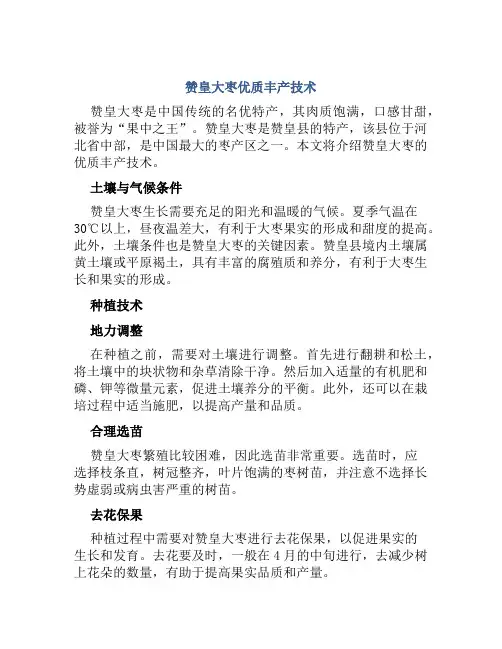 赞皇大枣优质丰产技术

赞皇大枣是中国传统的名优特产，其肉质饱满，口感甘甜，被誉为“果中之王”。赞皇大枣是赞皇县的特产，该县位于河北省中部，是中国最大的枣产区之一。本文将介绍赞皇大枣的优质丰产技术。

土壤与气候条件

赞皇大枣生长需要充足的阳光和温暖的气候。夏季气温在30℃以上，昼夜温差大，有利于大枣果实的形成和甜度的提高。此外，土壤条件也是赞皇大枣的关键因素。赞皇县境内土壤属黄土壤或平原褐土，具有丰富的腐殖质和养分，有利于大枣生长和果实的形成。

种植技术

地力调整

在种植之前，需要对土壤进行调整。首先进行翻耕和松土，将土壤中的块状物和杂草清除干净。然后加入适量的有机肥和磷、钾等微量元素，促进土壤养分的平衡。此外，还可以在栽培过程中适当施肥，以提高产量和品质。

合理选苗

赞皇大枣繁殖比较困难，因此选苗非常重要。选苗时，应选择枝条直，树冠整齐，叶片饱满的枣树苗，并注意不选择长势虚弱或病虫害严重的树苗。

去花保果

种植过程中需要对赞皇大枣进行去花保果，以促进果实的生长和发育。去花要及时，一般在4月的中旬进行，去减少树上花朵的数量，有助于提高果实品质和产量。